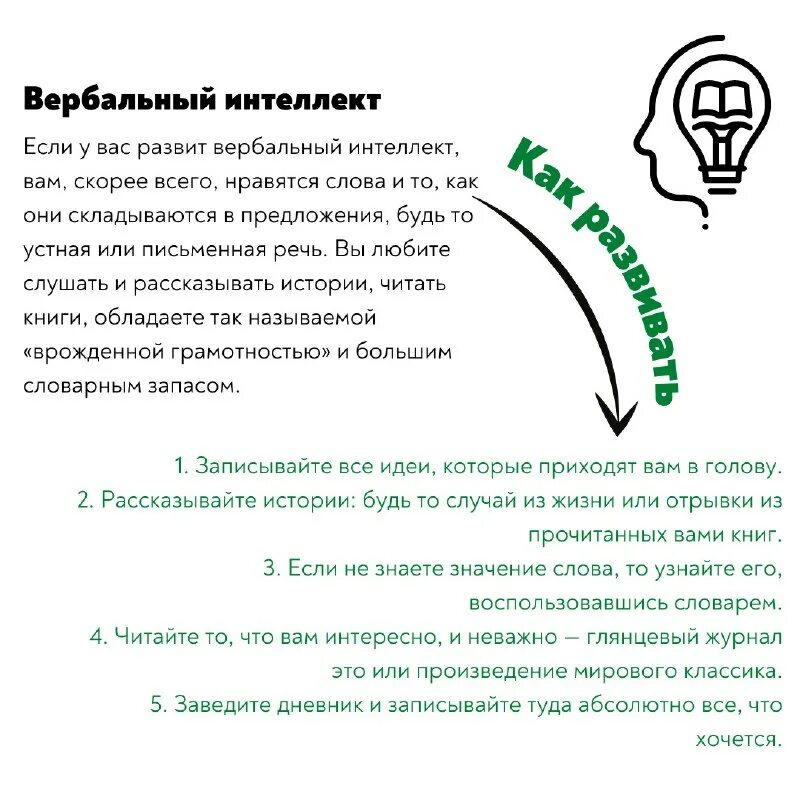 Вербальный интеллект

Если у вас развит вербальный интеллект, вам, скорее всего, нравятся слова и то, как они складываются в предложения, будь то устная или письменная речь. Вы любите слушать и рассказывать истории, читать книги, обладаете так называемой «врожденной грамотностью» и большим словарным запасом.

Как развивать

1. Записывайте все идеи, которые приходят вам в голову.
2. Рассказывайте истории: будь то случай из жизни или отрывки из прочитанных вами книг.
3. Если не знаете значение слова, то узнайте его, воспользовавшись словарем.
4. Читайте то, что вам интересно, и неважно — глянцевый журнал это или произведение мирового классика.
5. Заведите дневник и записывайте туда абсолютно все, что хочется.